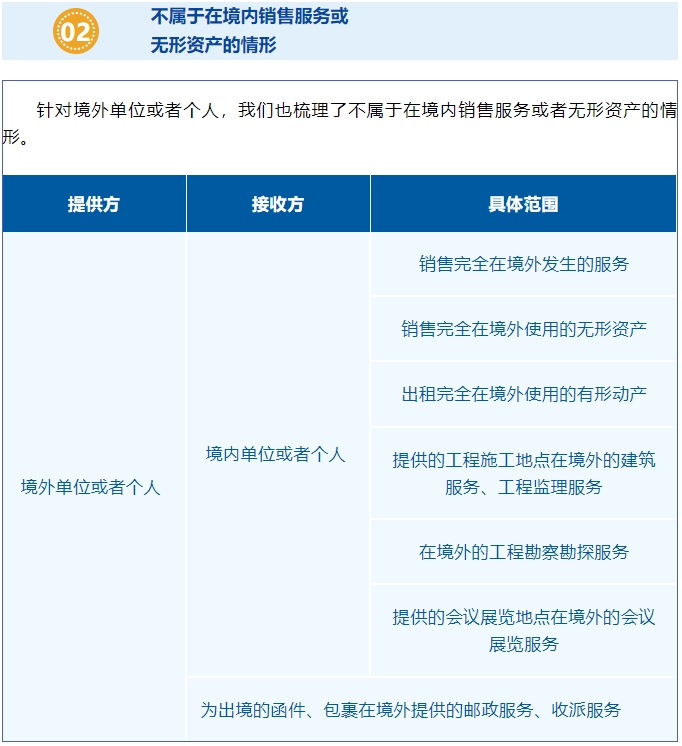 02

不属于在境内销售服务或无形资产的情形

针对境外单位或者个人，我们也梳理了不属于在境内销售服务或者无形资产的情形。

| 提供方 | 接收方 | 具体范围 |
|---|---|---|
| 境外单位或者个人 | 境内单位或者个人 | 销售完全在境外发生的服务 |
| | | 销售完全在境外使用的无形资产 |
| | | 出租完全在境外使用的有形动产 |
| | | 提供的工程施工地点在境外的建筑服务、工程监理服务 |
| | | 在境外的工程勘察勘探服务 |
| | | 提供的会议展览地点在境外的会议展览服务 |
| | 为出境的函件、包裹在境外提供的邮政服务、收派服务 | |